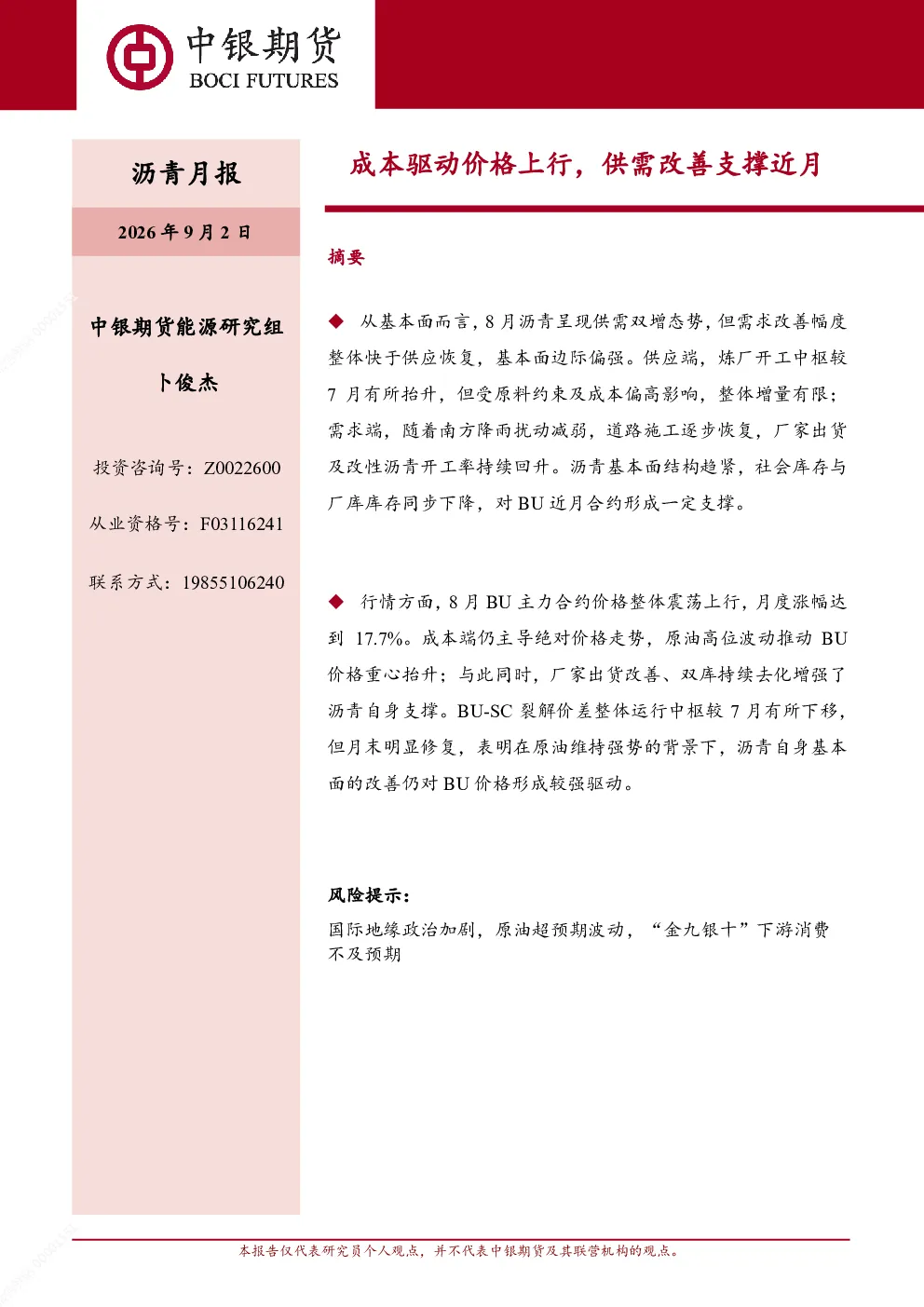 中银期货
BOCI FUTURES

沥青月报

2026年9月2日

中银期货能源研究组

卜俊杰

投资咨询号：Z0022600

从业资格号：F03116241

联系方式：19855106240

成本驱动价格上行，供需改善支撑近月

摘要

◆ 从基本面而言，8月沥青呈现供需双增态势，但需求改善幅度整体快于供应恢复，基本面边际偏强。供应端，炼厂开工中枢较7月有所抬升，但受原料约束及成本偏高影响，整体增量有限；需求端，随着南方降雨扰动减弱，道路施工逐步恢复，厂家出货及改性沥青开工率持续回升。沥青基本面结构趋紧，社会库存与厂库库存同步下降，对BU近月合约形成一定支撑。

◆ 行情方面，8月BU主力合约价格整体震荡上行，月度涨幅达到17.7%。成本端仍主导绝对价格走势，原油高位波动推动BU价格重心抬升；与此同时，厂家出货改善、双库持续去化增强了沥青自身支撑。BU-SC裂解价差整体运行中枢较7月有所下移，但月末明显修复，表明在原油维持强势的背景下，沥青自身基本面的改善仍对BU价格形成较强驱动。

风险提示：

国际地缘政治加剧，原油超预期波动，“金九银十”下游消费不及预期

本报告仅代表研究员个人观点，并不代表中银期货及其联营机构的观点。